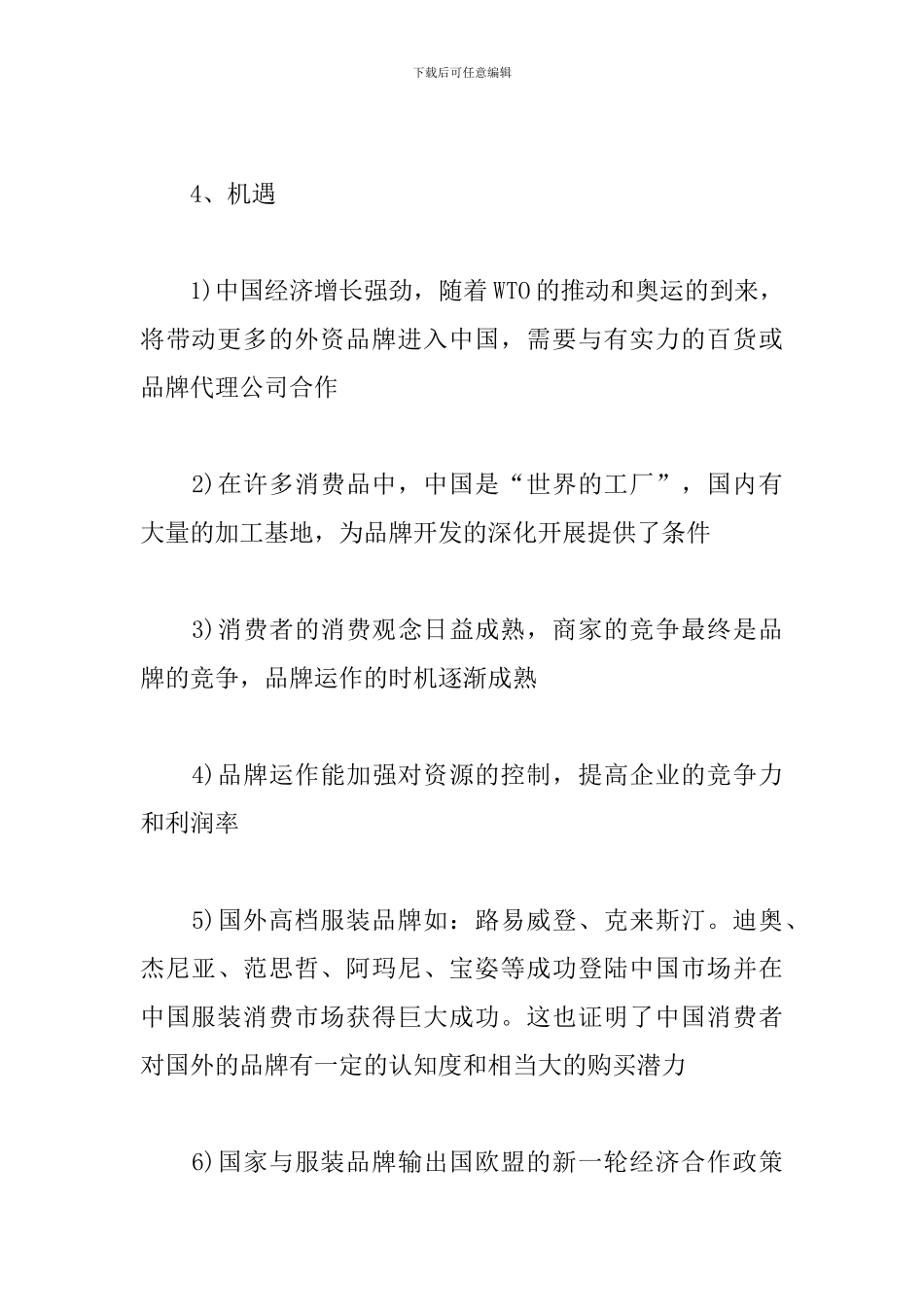 下载后可任意编辑

4、机遇

1)中国经济增长强劲，随着WTO的推动和奥运的到来，将带动更多的外资品牌进入中国，需要与有实力的百货或品牌代理公司合作

2)在许多消费品中，中国是“世界的工厂”，国内有大量的加工基地，为品牌开发的深化开展提供了条件

3)消费者的消费观念日益成熟，商家的竞争最终是品牌的竞争，品牌运作的时机逐渐成熟

4)品牌运作能加强对资源的控制，提高企业的竞争力和利润率

5)国外高档服装品牌如：路易威登、克来斯汀。迪奥、杰尼亚、范思哲、阿玛尼、宝姿等成功登陆中国市场并在中国服装消费市场获得巨大成功。这也证明了中国消费者对国外的品牌有一定的认知度和相当大的购买潜力

6)国家与服装品牌输出国欧盟的新一轮经济合作政策